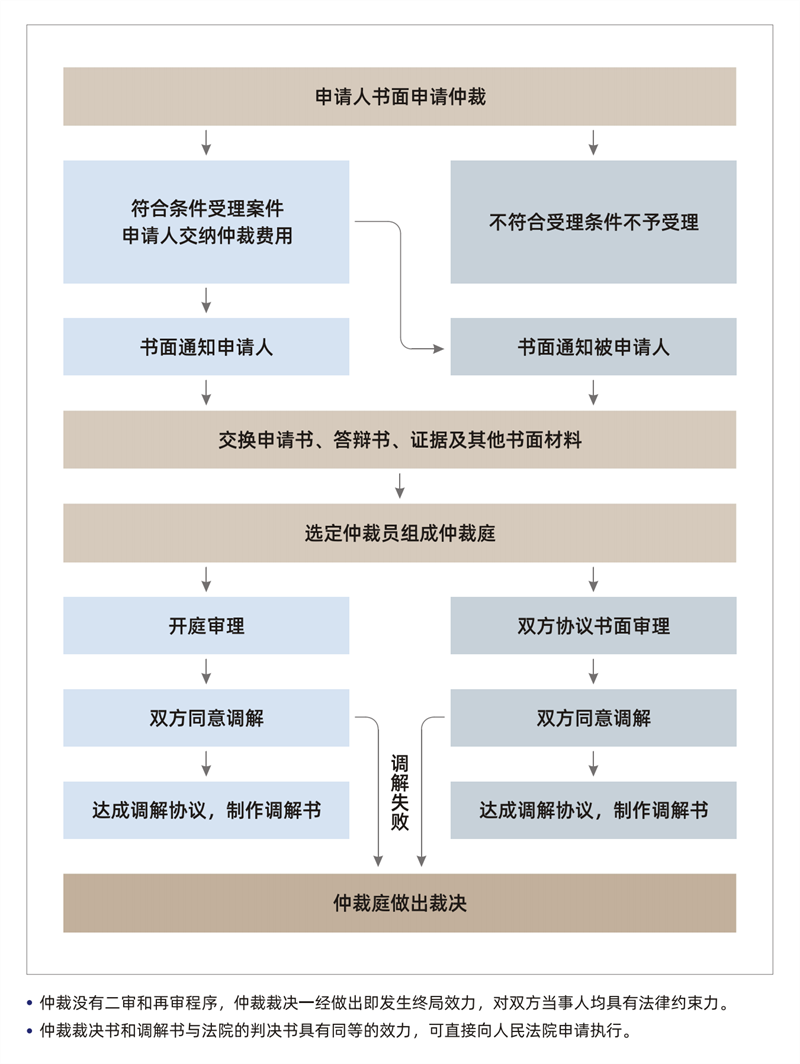 申请人书面申请仲裁

符合条件受理案件
申请人交纳仲裁费用

不符合受理条件不予受理

书面通知申请人

书面通知被申请人

交换申请书、答辩书、证据及其他书面材料

选定仲裁员组成仲裁庭

开庭审理

双方协议书面审理

双方同意调解

双方同意调解

调解失败

达成调解协议，制作调解书

达成调解协议，制作调解书

仲裁庭做出裁决

• 仲裁没有二审和再审程序，仲裁裁决一经做出即发生终局效力，对双方当事人均具有法律约束力。
• 仲裁裁决书和调解书与法院的判决书具有同等的效力，可直接向人民法院申请执行。